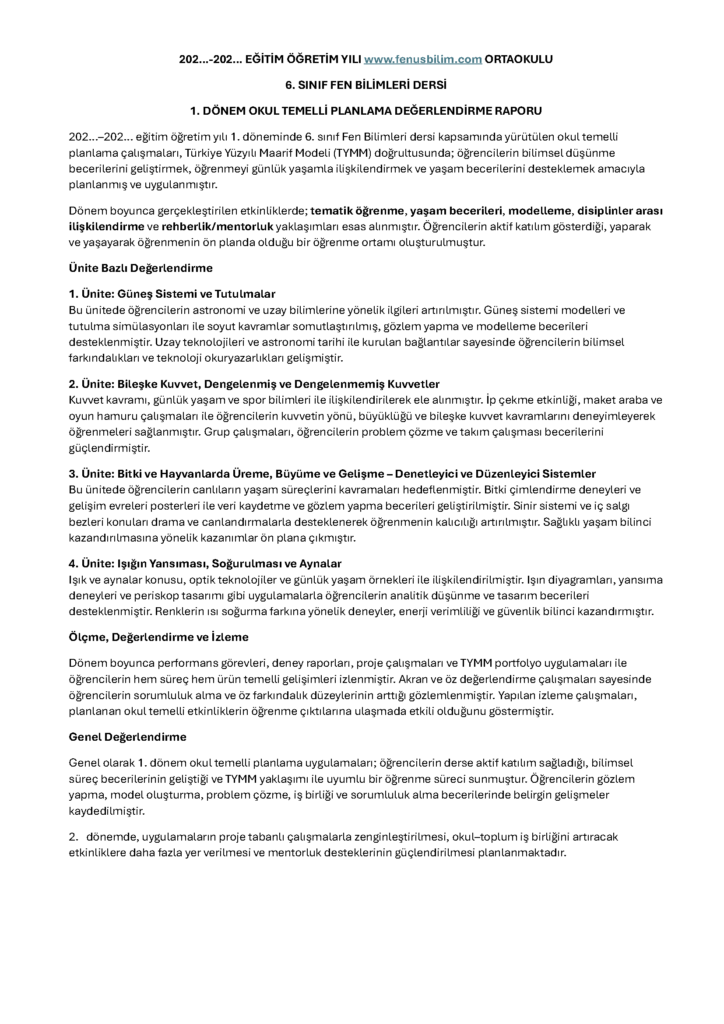 202...-202... EĞİTİM ÖĞRETİM YILI www.fenusbilim.com ORTAOKULU

6. SINIF FEN BİLİMLERİ DERSİ

1. DÖNEM OKUL TEMELLİ PLANLAMA DEĞERLENDİRME RAPORU

202...–202... eğitim öğretim yılı 1. döneminde 6. sınıf Fen Bilimleri dersi kapsamında yürütülen okul temelli planlama çalışmaları, Türkiye Yüzyılı Maarif Modeli (TYMM) doğrultusunda; öğrencilerin bilimsel düşünme becerilerini geliştirmek, öğrenmeyi günlük yaşamla ilişkilendirmek ve yaşam becerilerini desteklemek amacıyla planlanmış ve uygulanmıştır.

Dönem boyunca gerçekleştirilen etkinliklerde; tematik öğrenme, yaşam becerileri, modelleme, disiplinler arası ilişkilendirme ve rehberlik/mentorluk yaklaşımları esas alınmıştır. Öğrencilerin aktif katılım gösterdiği, yaparak ve yaşayarak öğrenmenin ön planda olduğu bir öğrenme ortamı oluşturulmuştur.

Ünite Bazlı Değerlendirme

1. Ünite: Güneş Sistemi ve Tutulmalar
Bu ünitede öğrencilerin astronomi ve uzay bilimlerine yönelik ilgileri artırılmıştır. Güneş sistemi modelleri ve tutulma simülasyonları ile soyut kavramlar somutlaştırılmış, gözlem yapma ve modelleme becerileri desteklenmiştir. Uzay teknolojileri ve astronomi tarihi ile kurulan bağlantılar sayesinde öğrencilerin bilimsel farkındalıkları ve teknoloji okuryazarlıkları gelişmiştir.

2. Ünite: Bileşke Kuvvet, Dengelenmiş ve Dengelenmemiş Kuvvetler
Kuvvet kavramı, günlük yaşam ve spor bilimleri ile ilişkilendirilerek ele alınmıştır. İp çekme etkinliği, maket araba ve oyun hamuru çalışmaları ile öğrencilerin kuvvetin yönü, büyüklüğü ve bileşke kuvvet kavramlarını deneyimleyerek öğrenmeleri sağlanmıştır. Grup çalışmaları, öğrencilerin problem çözme ve takım çalışması becerilerini güçlendirmiştir.

3. Ünite: Bitki ve Hayvanlarda Üreme, Büyüme ve Gelişme – Denetleyici ve Düzenleyici Sistemler
Bu ünitede öğrencilerin canlıların yaşam süreçlerini kavramaları hedeflenmiştir. Bitki çimlendirme deneyleri ve gelişim evreleri posterleri ile veri kaydetme ve gözlem yapma becerileri geliştirilmiştir. Sinir sistemi ve iç salgı bezleri konuları drama ve canlandırmalarla desteklenerek öğrenmenin kalıcılığı artırılmıştır. Sağlıklı yaşam bilinci kazandırılmasına yönelik kazanımlar ön plana çıkmıştır.

4. Ünite: Işığın Yansıması, Soğurulması ve Aynalar
Işık ve aynalar konusu, optik teknolojiler ve günlük yaşam örnekleri ile ilişkilendirilmiştir. Işın diyagramları, yansıma deneyleri ve periskop tasarımı gibi uygulamalarla öğrencilerin analitik düşünme ve tasarım becerileri desteklenmiştir. Renklerin ısı soğurma farkına yönelik deneyler, enerji verimliliği ve güvenlik bilinci kazandırmıştır.

Ölçme, Değerlendirme ve İzleme

Dönem boyunca performans görevleri, deney raporları, proje çalışmaları ve TYMM portfolyo uygulamaları ile öğrencilerin hem süreç hem ürün temelli gelişimleri izlenmiştir. Akran ve öz değerlendirme çalışmaları sayesinde öğrencilerin sorumluluk alma ve öz farkındalık düzeylerinin arttığı gözlemlenmiştir. Yapılan izleme çalışmaları, planlanan okul temelli etkinliklerin öğrenme çıktılarına ulaşmada etkili olduğunu göstermiştir.

Genel Değerlendirme

Genel olarak 1. dönem okul temelli planlama uygulamaları; öğrencilerin derse aktif katılım sağladığı, bilimsel süreç becerilerinin geliştiği ve TYMM yaklaşımı ile uyumlu bir öğrenme süreci sunmuştur. Öğrencilerin gözlem yapma, model oluşturma, problem çözme, iş birliği ve sorumluluk alma becerilerinde belirgin gelişmeler kaydedilmiştir.

2. dönemde, uygulamaların proje tabanlı çalışmalarla zenginleştirilmesi, okul–toplum iş birliğini artıracak etkinliklere daha fazla yer verilmesi ve mentorluk desteklerinin güçlendirilmesi planlanmaktadır.